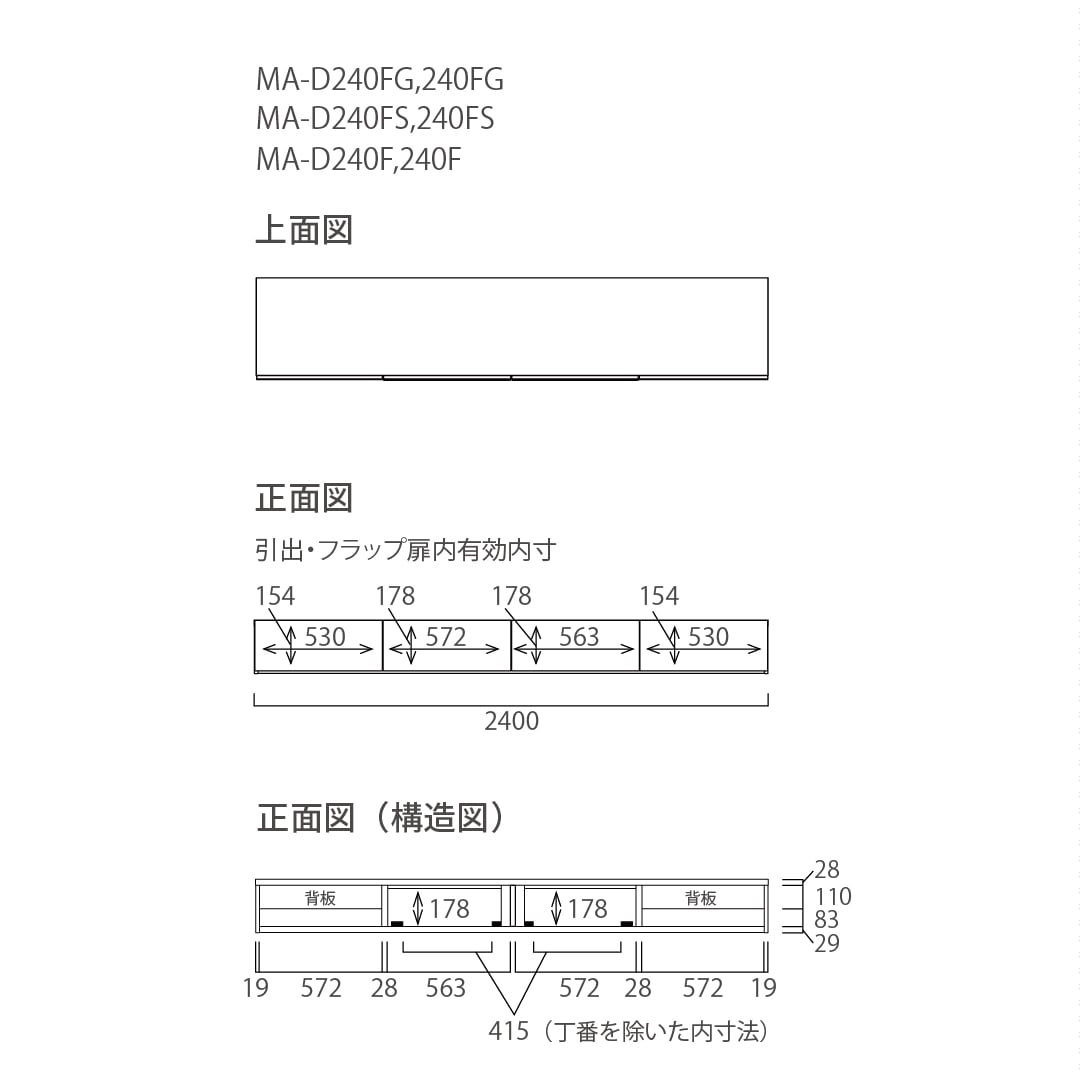 MA-D240FG,240FG
MA-D240FS,240FS
MA-D240F,240F

上面図

正面図

引出・フラップ扉内有効内寸

154 178 178 154

530 572 563 530

2400

正面図（構造図）

背板 178 178 背板

28
110
83
29

19 572 28 563 572 28 572 19

415（丁番を除いた内寸法）